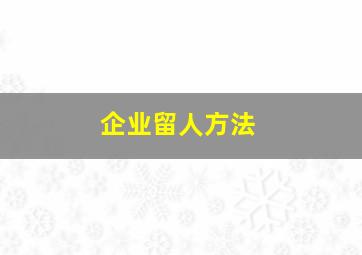 企业留人方法